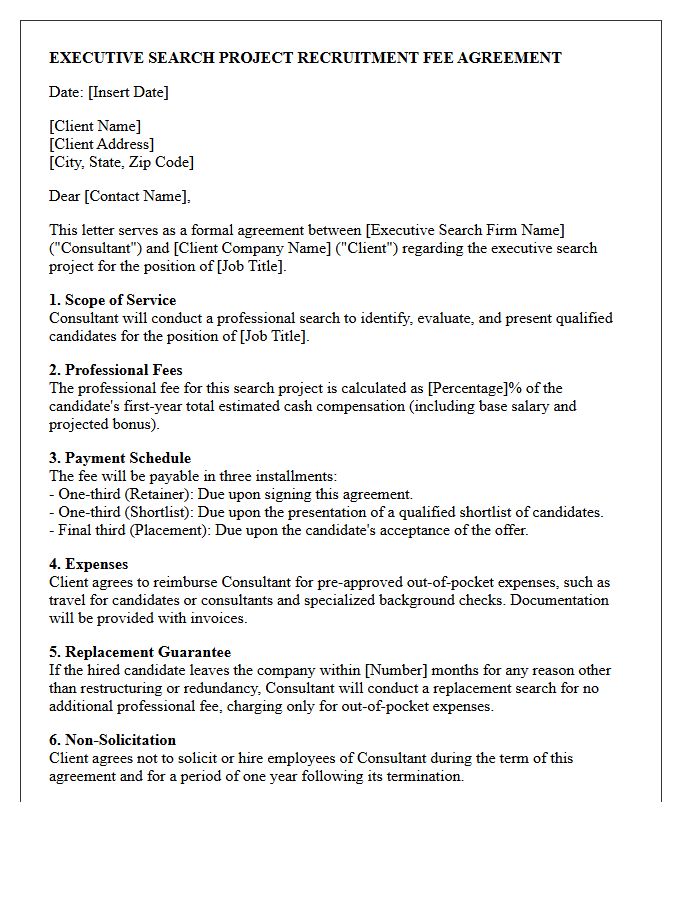 EXECUTIVE SEARCH PROJECT RECRUITMENT FEE AGREEMENT

Date: [Insert Date]

[Client Name]
[Client Address]
[City, State, Zip Code]

Dear [Contact Name],

This letter serves as a formal agreement between [Executive Search Firm Name] ("Consultant") and [Client Company Name] ("Client") regarding the executive search project for the position of [Job Title].

1. Scope of Service
Consultant will conduct a professional search to identify, evaluate, and present qualified candidates for the position of [Job Title].

2. Professional Fees
The professional fee for this search project is calculated as [Percentage]% of the candidate's first-year total estimated cash compensation (including base salary and projected bonus).

3. Payment Schedule
The fee will be payable in three installments:
- One-third (Retainer): Due upon signing this agreement.
- One-third (Shortlist): Due upon the presentation of a qualified shortlist of candidates.
- Final third (Placement): Due upon the candidate's acceptance of the offer.

4. Expenses
Client agrees to reimburse Consultant for pre-approved out-of-pocket expenses, such as travel for candidates or consultants and specialized background checks. Documentation will be provided with invoices.

5. Replacement Guarantee
If the hired candidate leaves the company within [Number] months for any reason other than restructuring or redundancy, Consultant will conduct a replacement search for no additional professional fee, charging only for out-of-pocket expenses.

6. Non-Solicitation
Client agrees not to solicit or hire employees of Consultant during the term of this agreement and for a period of one year following its termination.